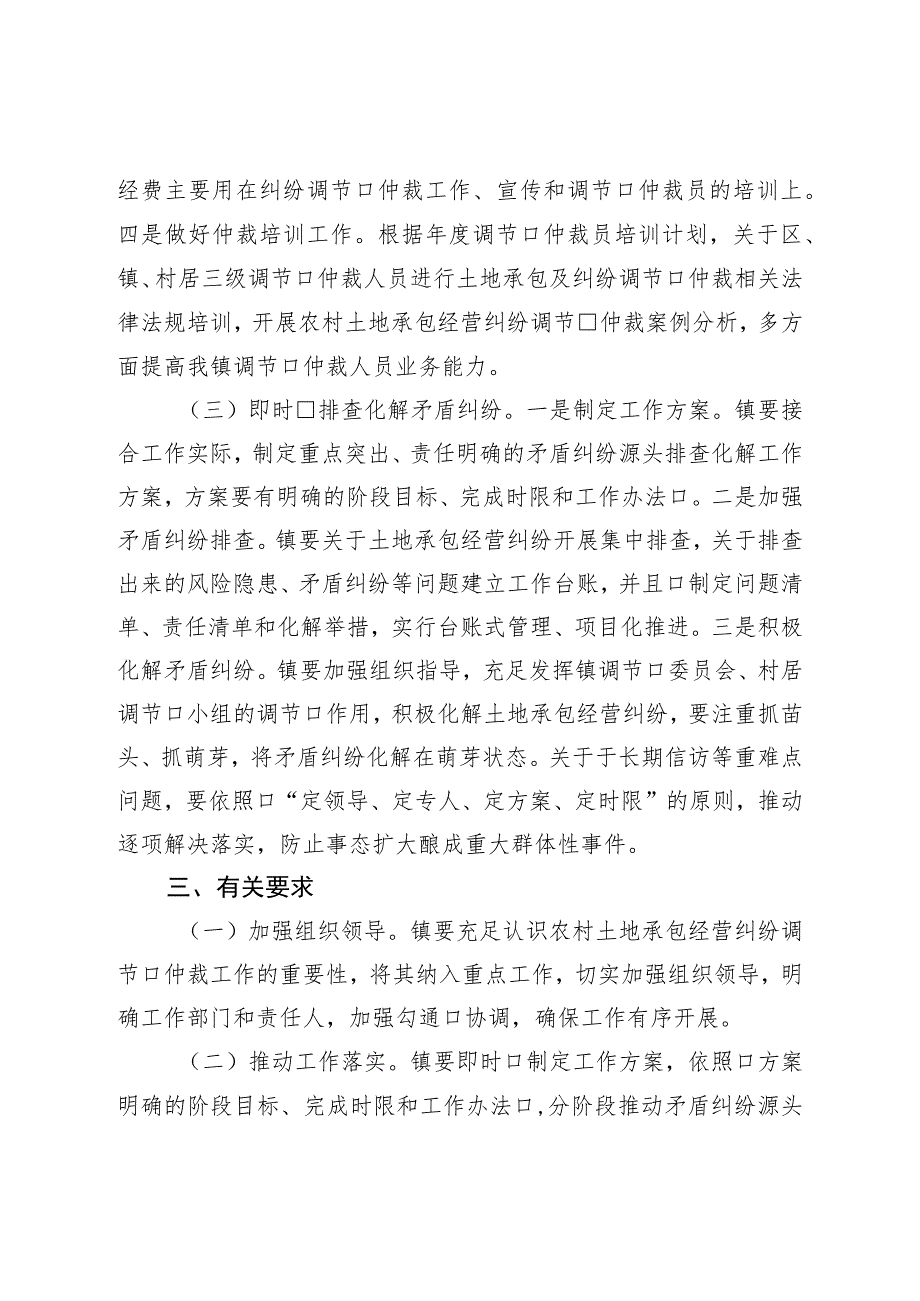 经费主要用在纠纷调节口仲裁工作、宣传和调节口仲裁员的培训上。四是做好仲裁培训工作。根据年度调节口仲裁员培训计划，关于区、镇、村居三级调节口仲裁人员进行土地承包及纠纷调节口仲裁相关法律法规培训，开展农村土地承包经营纠纷调节口仲裁案例分析，多方面提高我镇调节口仲裁人员业务能力。

（三）即时口排查化解矛盾纠纷。一是制定工作方案。镇要接合工作实际，制定重点突出、责任明确的矛盾纠纷源头排查化解工作方案，方案要有明确的阶段目标、完成时限和工作办法口。二是加强矛盾纠纷排查。镇要关于土地承包经营纠纷开展集中排查，关于排查出来的风险隐患、矛盾纠纷等问题建立工作台账，并且口制定问题清单、责任清单和化解举措，实行台账式管理、项目化推进。三是积极化解矛盾纠纷。镇要加强组织指导，充足发挥镇调节口委员会、村居调节口小组的调节口作用，积极化解土地承包经营纠纷，要注重抓苗头、抓萌芽，将矛盾纠纷化解在萌芽状态。关于于长期信访等重难点问题，要依照口“定领导、定专人、定方案、定时限”的原则，推动逐项解决落实，防止事态扩大酿成重大群体性事件。

三、有关要求

（一）加强组织领导。镇要充足认识农村土地承包经营纠纷调节口仲裁工作的重要性，将其纳入重点工作，切实加强组织领导，明确工作部门和责任人，加强勾通口协调，确保工作有序开展。

（二）推动工作落实。镇要即时口制定工作方案，依照口方案明确的阶段目标、完成时限和工作办法口，分阶段推动矛盾纠纷源头